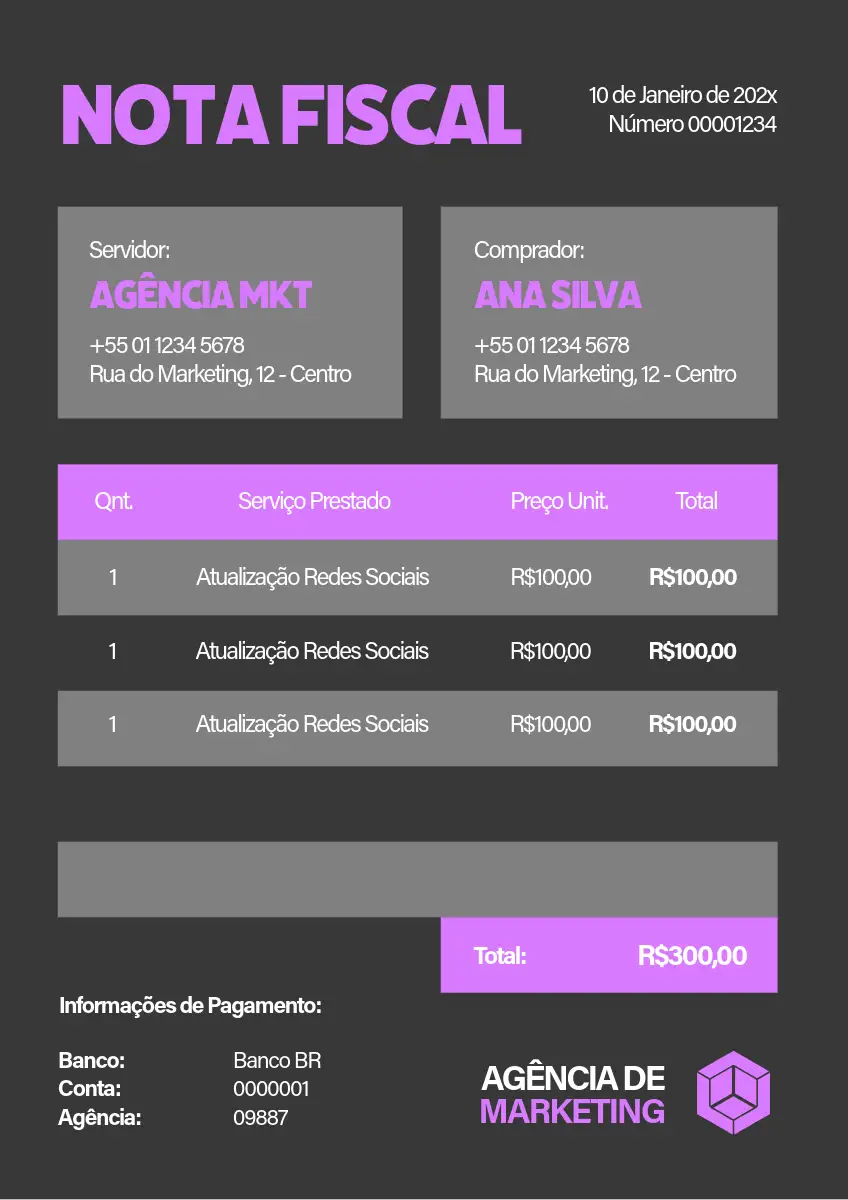 NOTA FISCAL

10 de Janeiro de 202x
Número 00001234

Servidor:
AGÊNCIA MKT
+55 01 1234 5678
Rua do Marketing, 12 - Centro

Comprador:
ANA SILVA
+55 01 1234 5678
Rua do Marketing, 12 - Centro

| Qnt. | Serviço Prestado | Preço Unit. | Total |
|---|---|---|---|
| 1 | Atualização Redes Sociais | R$100,00 | R$100,00 |
| 1 | Atualização Redes Sociais | R$100,00 | R$100,00 |
| 1 | Atualização Redes Sociais | R$100,00 | R$100,00 |

Total: R$300,00

Informações de Pagamento:

Banco: Banco BR
Conta: 0000001
Agência: 09887

AGÊNCIA DE
MARKETING